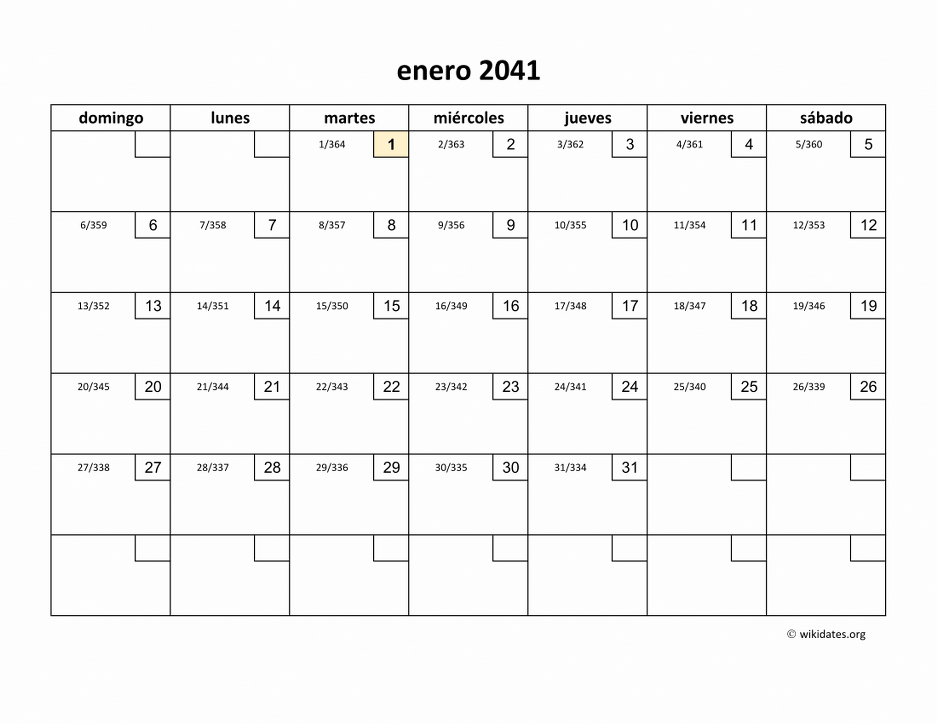 enero 2041

| domingo | lunes | martes | miércoles | jueves | viernes | sábado |
|---|---|---|---|---|---|---|
| | | 1/364 1 | 2/363 2 | 3/362 3 | 4/361 4 | 5/360 5 |
| 6/359 6 | 7/358 7 | 8/357 8 | 9/356 9 | 10/355 10 | 11/354 11 | 12/353 12 |
| 13/352 13 | 14/351 14 | 15/350 15 | 16/349 16 | 17/348 17 | 18/347 18 | 19/346 19 |
| 20/345 20 | 21/344 21 | 22/343 22 | 23/342 23 | 24/341 24 | 25/340 25 | 26/339 26 |
| 27/338 27 | 28/337 28 | 29/336 29 | 30/335 30 | 31/334 31 | | |
| | | | | | | |

© wikidates.org